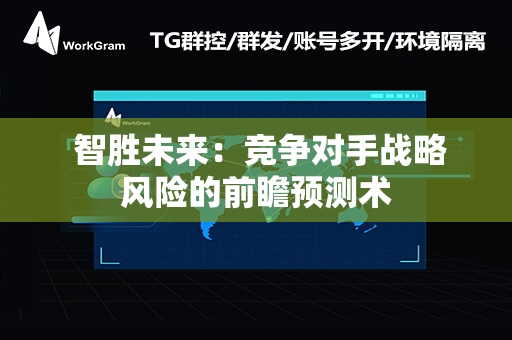 WorkGram

TG群控/群发/账号多开/环境隔离

WorkGram

智胜未来：竞争对手战略风险的前瞻预测术